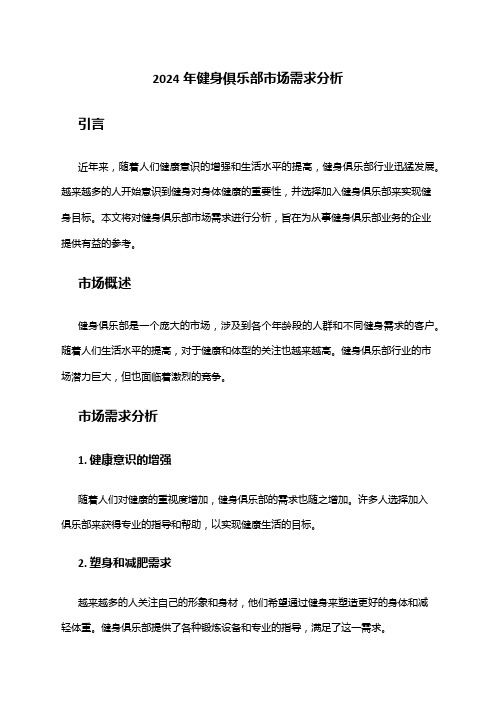 2024 年健身俱乐部市场需求分析

引言

近年来，随着人们健康意识的增强和生活水平的提高，健身俱乐部行业迅猛发展。越来越多的人开始意识到健身对身体健康的重要性，并选择加入健身俱乐部来实现健身目标。本文将对健身俱乐部市场需求进行分析，旨在为从事健身俱乐部业务的企业提供有益的参考。

市场概述

健身俱乐部是一个庞大的市场，涉及到各个年龄段的人群和不同健身需求的客户。随着人们生活水平的提高，对于健康和体型的关注也越来越高。健身俱乐部行业的市场潜力巨大，但也面临着激烈的竞争。

市场需求分析

1. 健康意识的增强

随着人们对健康的重视度增加，健身俱乐部的需求也随之增加。许多人选择加入俱乐部来获得专业的指导和帮助，以实现健康生活的目标。

2. 塑身和减肥需求

越来越多的人关注自己的形象和身材，他们希望通过健身来塑造更好的身体和减轻体重。健身俱乐部提供了各种锻炼设备和专业的指导，满足了这一需求。